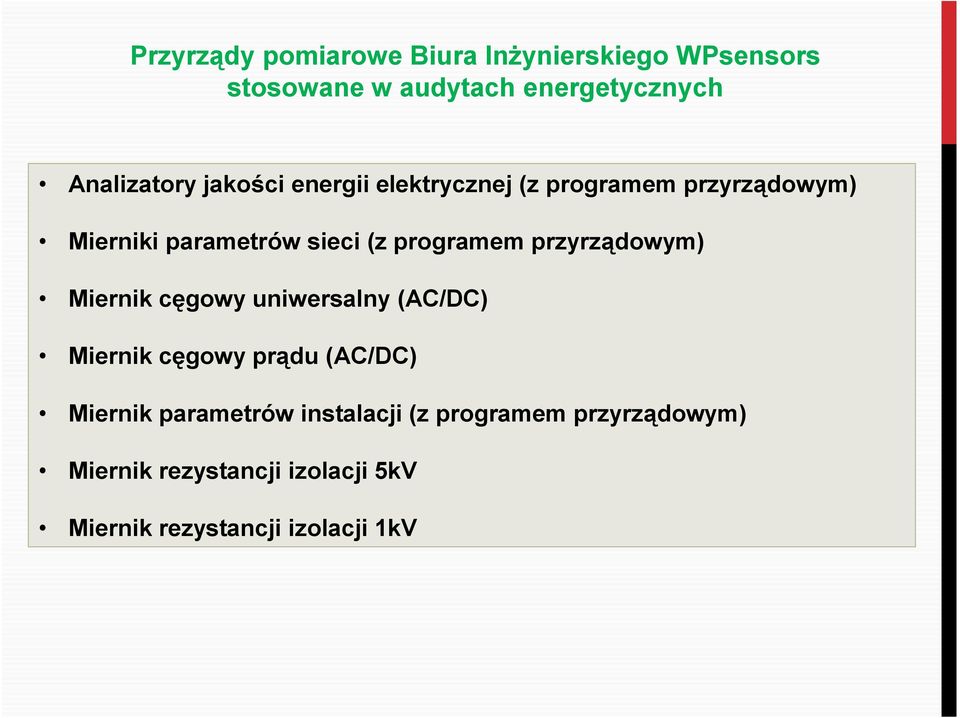 Przyrządy pomiarowe Biura Inżynierskiego WPsensors stosowane w audytach energetycznych

• Analizatory jakości energii elektrycznej (z programem przyrządowym)

• Mierniki parametrów sieci (z programem przyrządowym)

• Miernik cęgowy uniwersalny (AC/DC)

• Miernik cęgowy prądu (AC/DC)

• Miernik parametrów instalacji (z programem przyrządowym)

• Miernik rezystancji izolacji 5kV

• Miernik rezystancji izolacji 1kV